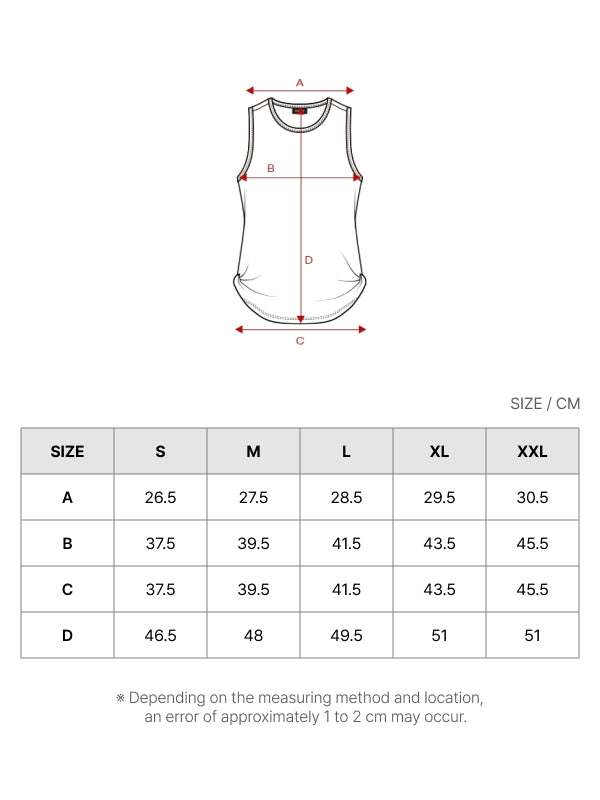 A

B

D

C

SIZE / CM

| SIZE | S | M | L | XL | XXL |
|---|---|---|---|---|---|
| A | 26.5 | 27.5 | 28.5 | 29.5 | 30.5 |
| B | 37.5 | 39.5 | 41.5 | 43.5 | 45.5 |
| C | 37.5 | 39.5 | 41.5 | 43.5 | 45.5 |
| D | 46.5 | 48 | 49.5 | 51 | 51 |

※ Depending on the measuring method and location, an error of approximately 1 to 2 cm may occur.